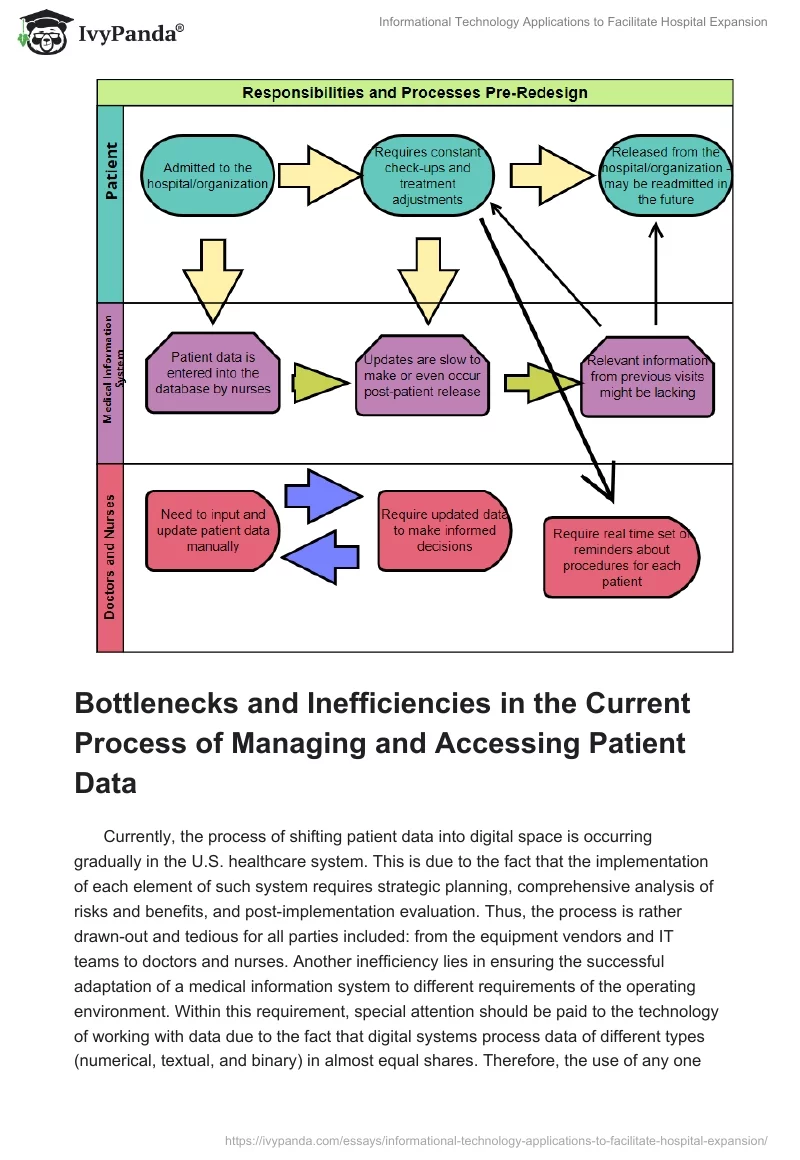 IvyPanda®

Informational Technology Applications to Facilitate Hospital Expansion

Responsibilities and Processes Pre-Redesign

Patient

Admitted to the hospital/organization

Requires constant check-ups and treatment adjustments

Released from the hospital/organization - may be readmitted in the future

Medical Information System

Patient data is entered into the database by nurses

Updates are slow to make or even occur post-patient release

Relevant information from previous visits might be lacking

Doctors and Nurses

Need to input and update patient data manually

Require updated data to make informed decisions

Require real time set of reminders about procedures for each patient

Bottlenecks and Inefficiencies in the Current Process of Managing and Accessing Patient Data

Currently, the process of shifting patient data into digital space is occurring gradually in the U.S. healthcare system. This is due to the fact that the implementation of each element of such system requires strategic planning, comprehensive analysis of risks and benefits, and post-implementation evaluation. Thus, the process is rather drawn-out and tedious for all parties included: from the equipment vendors and IT teams to doctors and nurses. Another inefficiency lies in ensuring the successful adaptation of a medical information system to different requirements of the operating environment. Within this requirement, special attention should be paid to the technology of working with data due to the fact that digital systems process data of different types (numerical, textual, and binary) in almost equal shares. Therefore, the use of any one

https://ivypanda.com/essays/informational-technology-applications-to-facilitate-hospital-expansion/